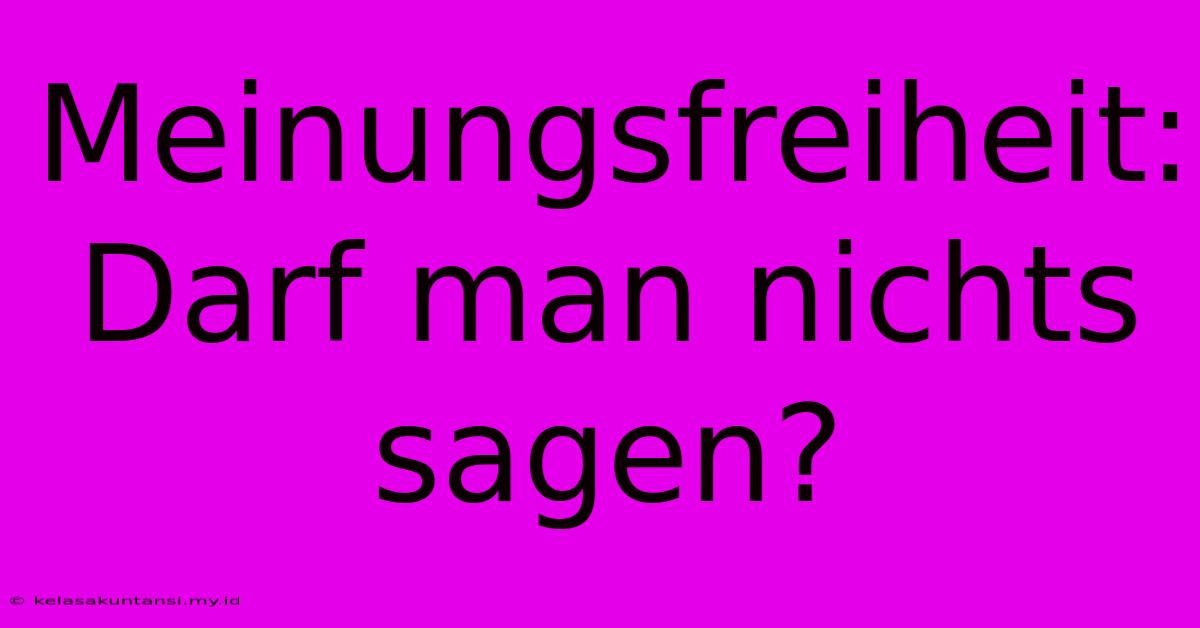 Meinungsfreiheit: Darf man nichts sagen?

© kelasakuntansi.my.id